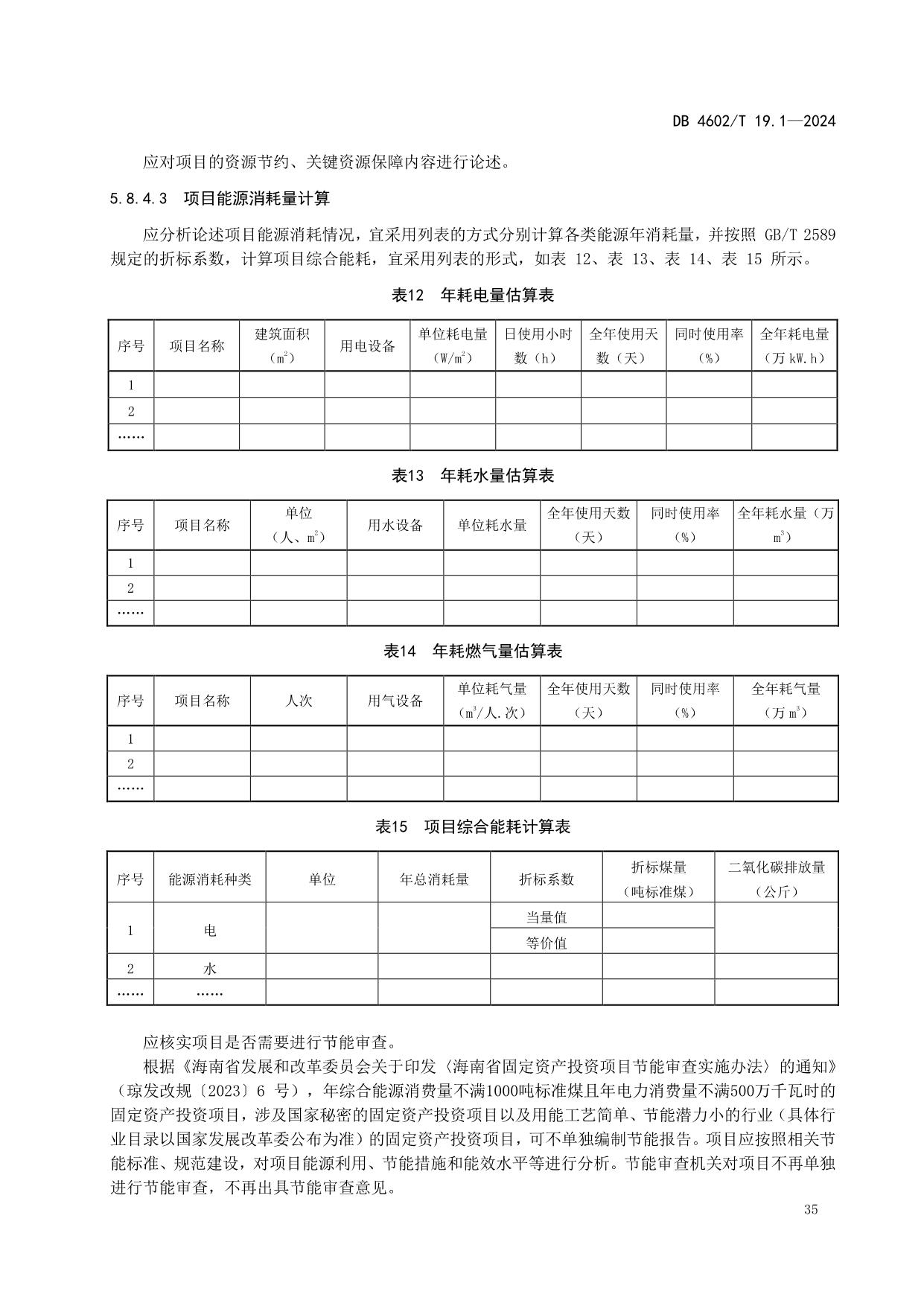 DB 4602/T 19.1—2024

应对项目的资源节约、关键资源保障内容进行论述。

5.8.4.3 项目能源消耗量计算

应分析论述项目能源消耗情况，宜采用列表的方式分别计算各类能源年消耗量，并按照 GB/T 2589 规定的折标系数，计算项目综合能耗，宜采用列表的形式，如表 12、表 13、表 14、表 15 所示。

表12 年耗电量估算表

| 序号 | 项目名称 | 建筑面积（$m^2$） | 用电设备 | 单位耗电量（$W/m^2$） | 日使用小时数（h） | 全年使用天数（天） | 同时使用率（%） | 全年耗电量（万 kW.h） |
|---|---|---|---|---|---|---|---|---|
| 1 | | | | | | | | |
| 2 | | | | | | | | |
| …… | | | | | | | | |

表13 年耗水量估算表

| 序号 | 项目名称 | 单位（人、$m^2$） | 用水设备 | 单位耗水量 | 全年使用天数（天） | 同时使用率（%） | 全年耗水量（万 $m^3$） |
|---|---|---|---|---|---|---|---|
| 1 | | | | | | | |
| 2 | | | | | | | |
| …… | | | | | | | |

表14 年耗燃气量估算表

| 序号 | 项目名称 | 人次 | 用气设备 | 单位耗气量（$m^3$/人.次） | 全年使用天数（天） | 同时使用率（%） | 全年耗气量（万 $m^3$） |
|---|---|---|---|---|---|---|---|
| 1 | | | | | | | |
| 2 | | | | | | | |
| …… | | | | | | | |

表15 项目综合能耗计算表

| 序号 | 能源消耗种类 | 单位 | 年总消耗量 | 折标系数 | 折标煤量（吨标准煤） | 二氧化碳排放量（公斤） |
|---|---|---|---|---|---|---|
| 1 | 电 | | | 当量值 | | |
| | | | | 等价值 | | |
| 2 | 水 | | | | | |
| …… | …… | | | | | |

应核实项目是否需要进行节能审查。

根据《海南省发展和改革委员会关于印发〈海南省固定资产投资项目节能审查实施办法〉的通知》（琼发改规〔2023〕6 号），年综合能源消费量不满1000吨标准煤且年电力消费量不满500万千瓦时的固定资产投资项目，涉及国家秘密的固定资产投资项目以及用能工艺简单、节能潜力小的行业（具体行业目录以国家发展改革委公布为准）的固定资产投资项目，可不单独编制节能报告。项目应按照相关节能标准、规范建设，对项目能源利用、节能措施和能效水平等进行分析。节能审查机关对项目不再单独进行节能审查，不再出具节能审查意见。

35